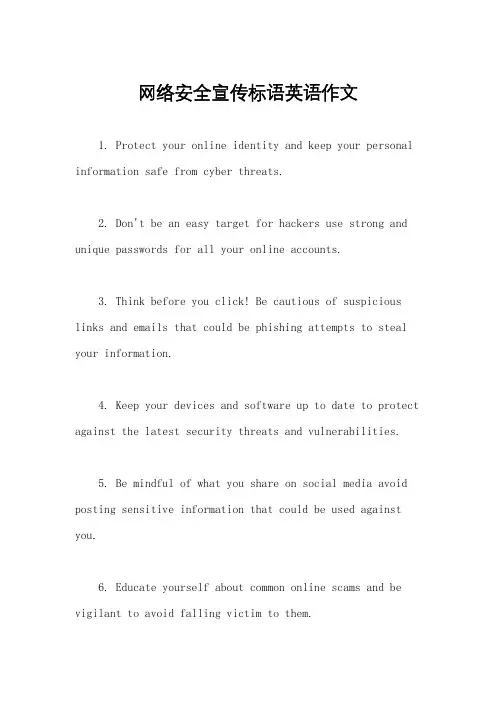 网络安全宣传标语英语作文

1. Protect your online identity and keep your personal information safe from cyber threats.

2. Don't be an easy target for hackers use strong and unique passwords for all your online accounts.

3. Think before you click! Be cautious of suspicious links and emails that could be phishing attempts to steal your information.

4. Keep your devices and software up to date to protect against the latest security threats and vulnerabilities.

5. Be mindful of what you share on social media avoid posting sensitive information that could be used against you.

6. Educate yourself about common online scams and be vigilant to avoid falling victim to them.